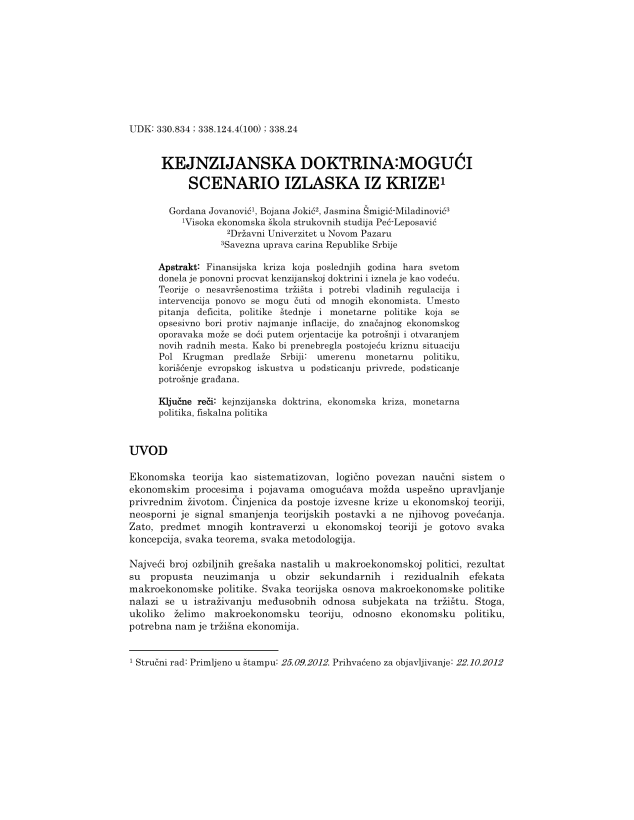 UDK: 330.834 : 338.124.4(100) : 338.24

KEJNZIJANSKA DOKTRINA:MOGUĆI SCENARIO IZLASKA IZ KRIZE$^1$

Gordana Jovanović$^1$, Bojana Jokić$^2$, Jasmina Šmigić-Miladinović$^3$
$^1$Visoka ekonomska škola strukovnih studija Peć-Leposavić
$^2$Državni Univerzitet u Novom Pazaru
$^3$Savezna uprava carina Republike Srbije

Apstrakt: Finansijska kriza koja poslednjih godina hara svetom donela je ponovni procvat kenzijanskoj doktrini i iznela je kao vodeću. Teorije o nesavršenostima tržišta i potrebi vladinih regulacija i intervencija ponovo se mogu čuti od mnogih ekonomista. Umesto pitanja deficita, politike štednje i monetarne politike koja se opsesivno bori protiv najmanje inflacije, do značajnog ekonomskog oporavaka može se doći putem orjentacije ka potrošnji i otvaranjem novih radnih mesta. Kako bi prenebregla postojeću kriznu situaciju Pol Krugman predlaže Srbiji: umerenu monetarnu politiku, korišćenje evropskog iskustva u podsticanju privrede, podsticanje potrošnje građana.

Ključne reči: kejnzijanska doktrina, ekonomska kriza, monetarna politika, fiskalna politika

UVOD

Ekonomska teorija kao sistematizovan, logično povezan naučni sistem o ekonomskim procesima i pojavama omogućava možda uspešno upravljanje privrednim životom. Činjenica da postoje izvesne krize u ekonomskoj teoriji, neosporni je signal smanjenja teorijskih postavki a ne njihovog povećanja. Zato, predmet mnogih kontraverzi u ekonomskoj teoriji je gotovo svaka koncepcija, svaka teorema, svaka metodologija.

Najveći broj ozbiljnih grešaka nastalih u makroekonomskoj politici, rezultat su propusta neuzimanja u obzir sekundarnih i rezidualnih efekata makroekonomske politike. Svaka teorijska osnova makroekonomske politike nalazi se u istraživanju međusobnih odnosa subjekata na tržištu. Stoga, ukoliko želimo makroekonomsku teoriju, odnosno ekonomsku politiku, potrebna nam je tržišna ekonomija.

$^1$ Stručni rad: Primljeno u štampu: 25.09.2012. Prihvaćeno za objavljivanje: 22.10.2012